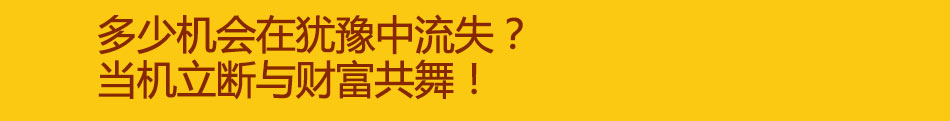 多少机会在犹豫中流失？
当机立断与财富共舞！